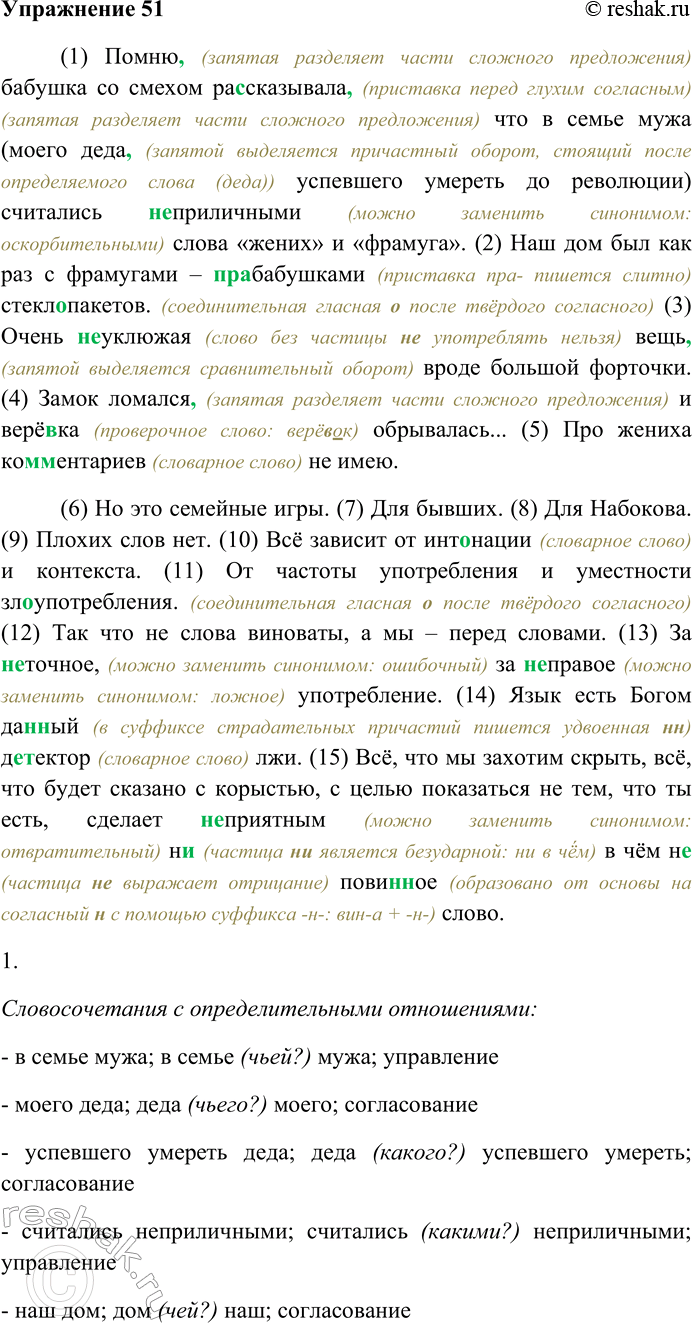 Упражнение 51 © reshak.ru

(1) Помню, (запятая разделяет части сложного предложения) бабушка со смехом рассказывала, (приставка перед глухим согласным) (запятая разделяет части сложного предложения) что в семье мужа (моего деда, (запятой выделяется причастный оборот, стоящий после определяемого слова (деда)) успевшего умереть до революции) считались неприличными (можно заменить синонимом: оскорбительными) слова «жених» и «фрамуга». (2) Наш дом был как раз с фрамугами – прабабушками (приставка пра- пишется слитно) стеклопакетов. (соединительная гласная о после твёрдого согласного) (3) Очень неуклюжая (слово без частицы не употреблять нельзя) вещь, (запятой выделяется сравнительный оборот) вроде большой форточки. (4) Замок ломался, (запятая разделяет части сложного предложения) и верёвка (проверочное слово: верёвок) обрывалась... (5) Про жениха комментариев (словарное слово) не имею.

(6) Но это семейные игры. (7) Для бывших. (8) Для Набокова. (9) Плохих слов нет. (10) Всё зависит от интонации (словарное слово) и контекста. (11) От частоты употребления и уместности злоупотребления. (соединительная гласная о после твёрдого согласного) (12) Так что не слова виноваты, а мы – перед словами. (13) За неточное, (можно заменить синонимом: ошибочный) за неправое (можно заменить синонимом: ложное) употребление. (14) Язык есть Богом данный (в суффиксе страдательных причастий пишется удвоенная нн) детектор (словарное слово) лжи. (15) Всё, что мы захотим скрыть, всё, что будет сказано с корыстью, с целью показаться не тем, что ты есть, сделает неприятным (можно заменить синонимом: отвратительный) ни (частица ни является безударной: ни в чём) в чём не (частица не выражает отрицание) повинное (образовано от основы на согласный н с помощью суффикса -н-: вин-а + -н-) слово.

1.

Словосочетания с определительными отношениями:

- в семье мужа; в семье (чьей?) мужа; управление

- моего деда; деда (чьего?) моего; согласование

- успевшего умереть деда; деда (какого?) успевшего умереть; согласование

- считались неприличными; считались (какими?) неприличными; управление

- наш дом; дом (чей?) наш; согласование

reshak.ru